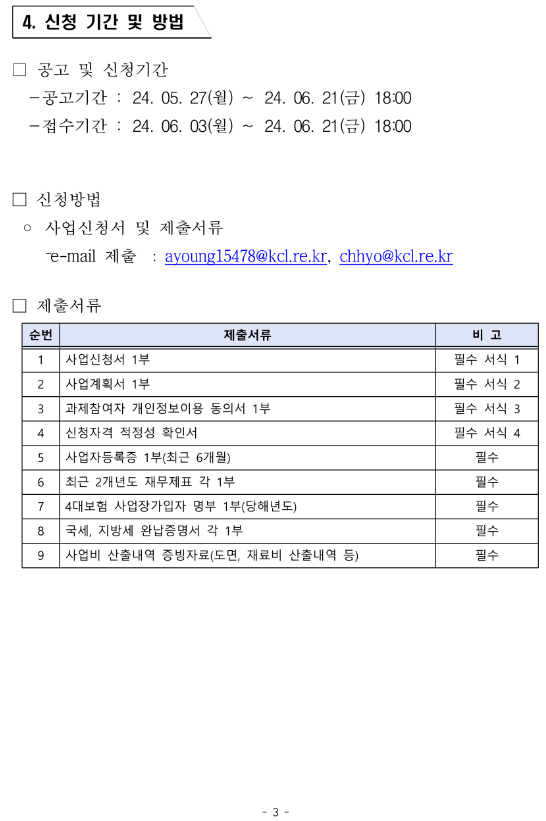 4. 신청 기간 및 방법

□ 공고 및 신청기간
-공고기간 : 24. 05. 27(월) ~ 24. 06. 21(금) 18:00
-접수기간 : 24. 06. 03(월) ~ 24. 06. 21(금) 18:00

□ 신청방법
○ 사업신청서 및 제출서류
-e-mail 제출 : ayoung15478@kcl.re.kr, chhyo@kcl.re.kr

□ 제출서류

| 순번 | 제출서류 | 비 고 |
|---|---|---|
| 1 | 사업신청서 1부 | 필수 서식 1 |
| 2 | 사업계획서 1부 | 필수 서식 2 |
| 3 | 과제참여자 개인정보이용 동의서 1부 | 필수 서식 3 |
| 4 | 신청자격 적정성 확인서 | 필수 서식 4 |
| 5 | 사업자등록증 1부(최근 6개월) | 필수 |
| 6 | 최근 2개년도 재무제표 각 1부 | 필수 |
| 7 | 4대보험 사업장가입자 명부 1부(당해년도) | 필수 |
| 8 | 국세, 지방세 완납증명서 각 1부 | 필수 |
| 9 | 사업비 산출내역 증빙자료(도면, 재료비 산출내역 등) | 필수 |

- 3 -